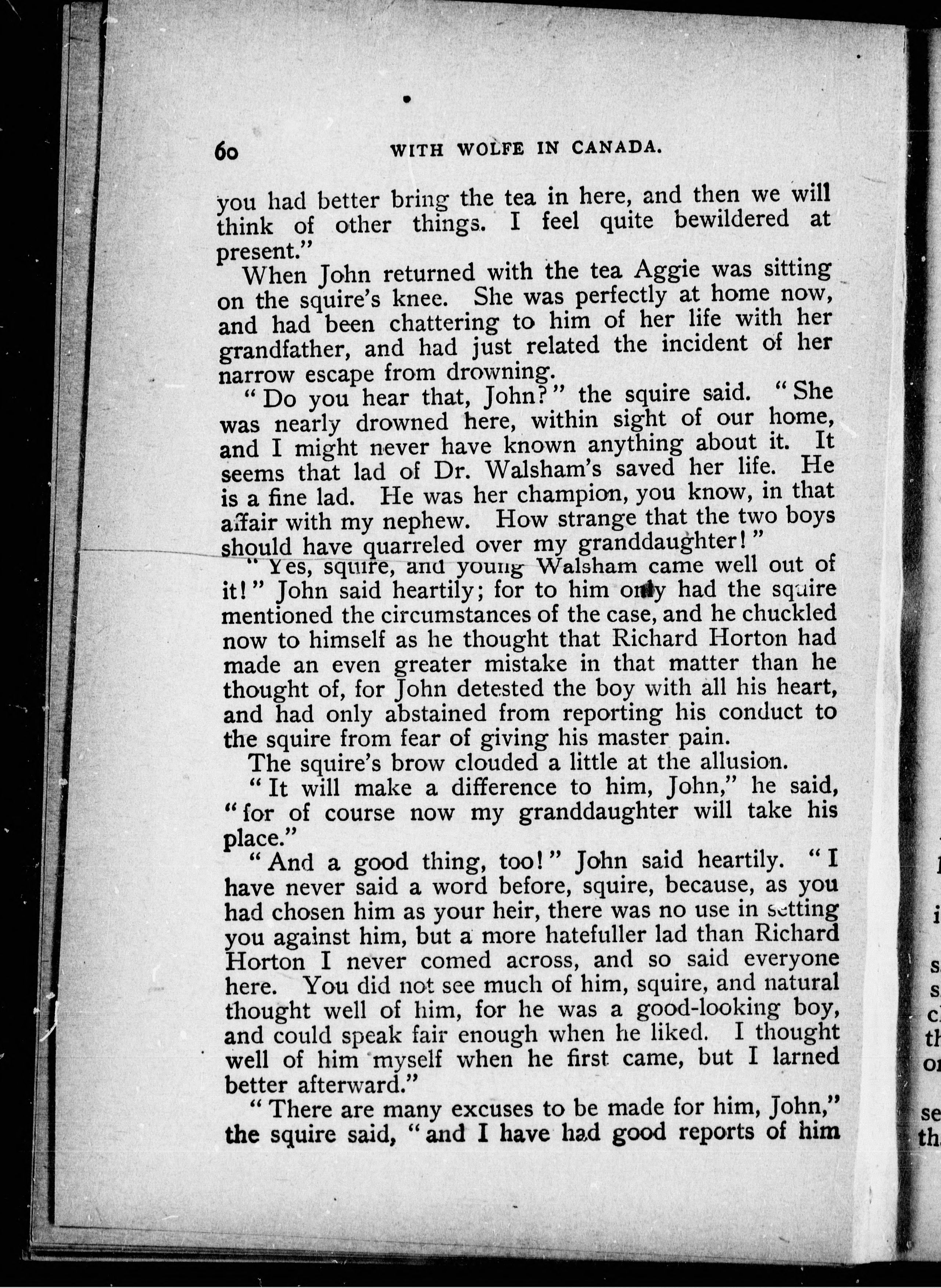 60 WITH WOLFE IN CANADA.

you had better bring the tea in here, and then we will think of other things. I feel quite bewildered at present."

When John returned with the tea Aggie was sitting on the squire's knee. She was perfectly at home now, and had been chattering to him of her life with her grandfather, and had just related the incident of her narrow escape from drowning.

"Do you hear that, John?" the squire said. "She was nearly drowned here, within sight of our home, and I might never have known anything about it. It seems that lad of Dr. Walsham's saved her life. He is a fine lad. He was her champion, you know, in that affair with my nephew. How strange that the two boys should have quarreled over my granddaughter!"

"Yes, squire, and young Walsham came well out of it!" John said heartily; for to him only had the squire mentioned the circumstances of the case, and he chuckled now to himself as he thought that Richard Horton had made an even greater mistake in that matter than he thought of, for John detested the boy with all his heart, and had only abstained from reporting his conduct to the squire from fear of giving his master pain.

The squire's brow clouded a little at the allusion.

"It will make a difference to him, John," he said, "for of course now my granddaughter will take his place."

"And a good thing, too!" John said heartily. "I have never said a word before, squire, because, as you had chosen him as your heir, there was no use in setting you against him, but a more hatefuller lad than Richard Horton I never comed across, and so said everyone here. You did not see much of him, squire, and natural thought well of him, for he was a good-looking boy, and could speak fair enough when he liked. I thought well of him myself when he first came, but I larned better afterward."

"There are many excuses to be made for him, John," the squire said, "and I have had good reports of him